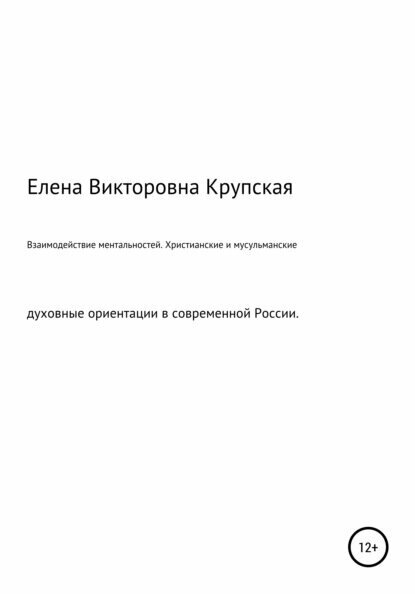 Елена Викторовна Крупская

Взаимодействие ментальностей. Христианские и мусульманские

духовные ориентации в современной России.

12+